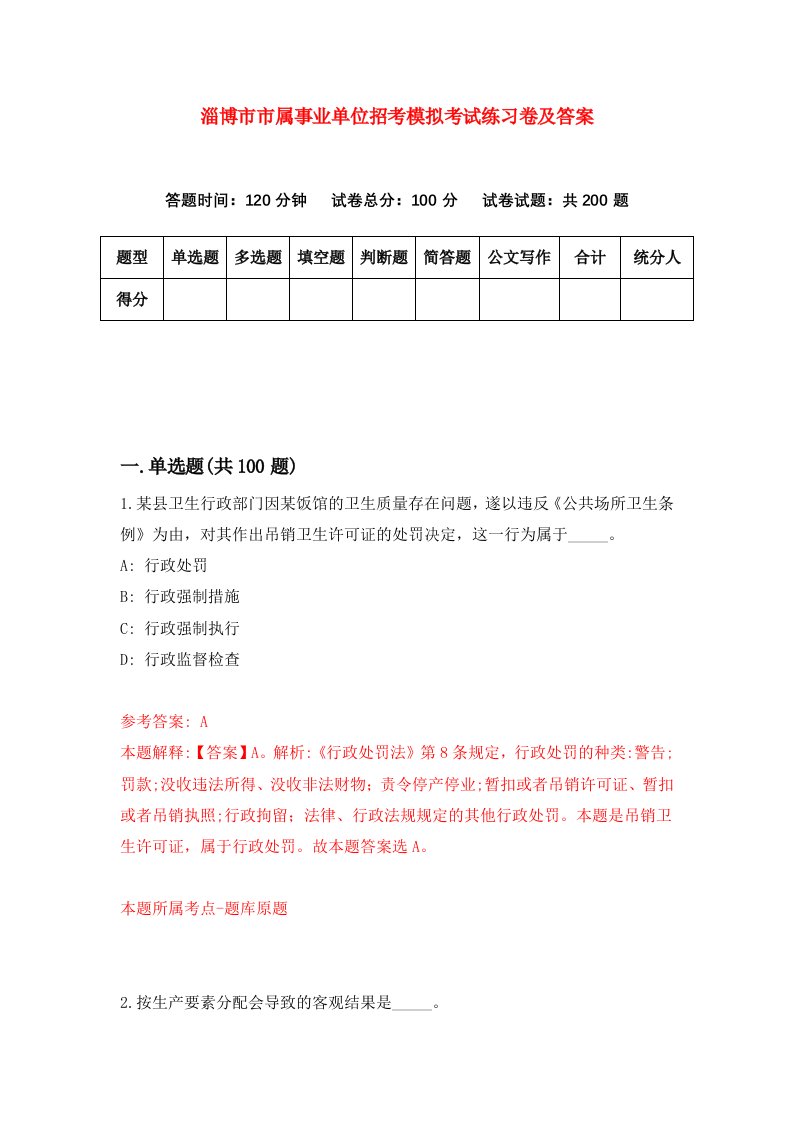 淄博市市属事业单位招考模拟考试练习卷及答案

答题时间：120 分钟　试卷总分：100 分　试卷试题：共 200 题

| 题型 | 单选题 | 多选题 | 填空题 | 判断题 | 简答题 | 公文写作 | 合计 | 统分人 |
|---|---|---|---|---|---|---|---|---|
| 得分 | | | | | | | | |

一.单选题(共 100 题)

1.某县卫生行政部门因某饭馆的卫生质量存在问题，遂以违反《公共场所卫生条例》为由，对其作出吊销卫生许可证的处罚决定，这一行为属于_____。

A: 行政处罚

B: 行政强制措施

C: 行政强制执行

D: 行政监督检查

参考答案: A

本题解释:【答案】A。解析:《行政处罚法》第 8 条规定，行政处罚的种类:警告;罚款;没收违法所得、没收非法财物；责令停产停业;暂扣或者吊销许可证、暂扣或者吊销执照;行政拘留；法律、行政法规规定的其他行政处罚。本题是吊销卫生许可证，属于行政处罚。故本题答案选 A。

本题所属考点-题库原题

2.按生产要素分配会导致的客观结果是_____。